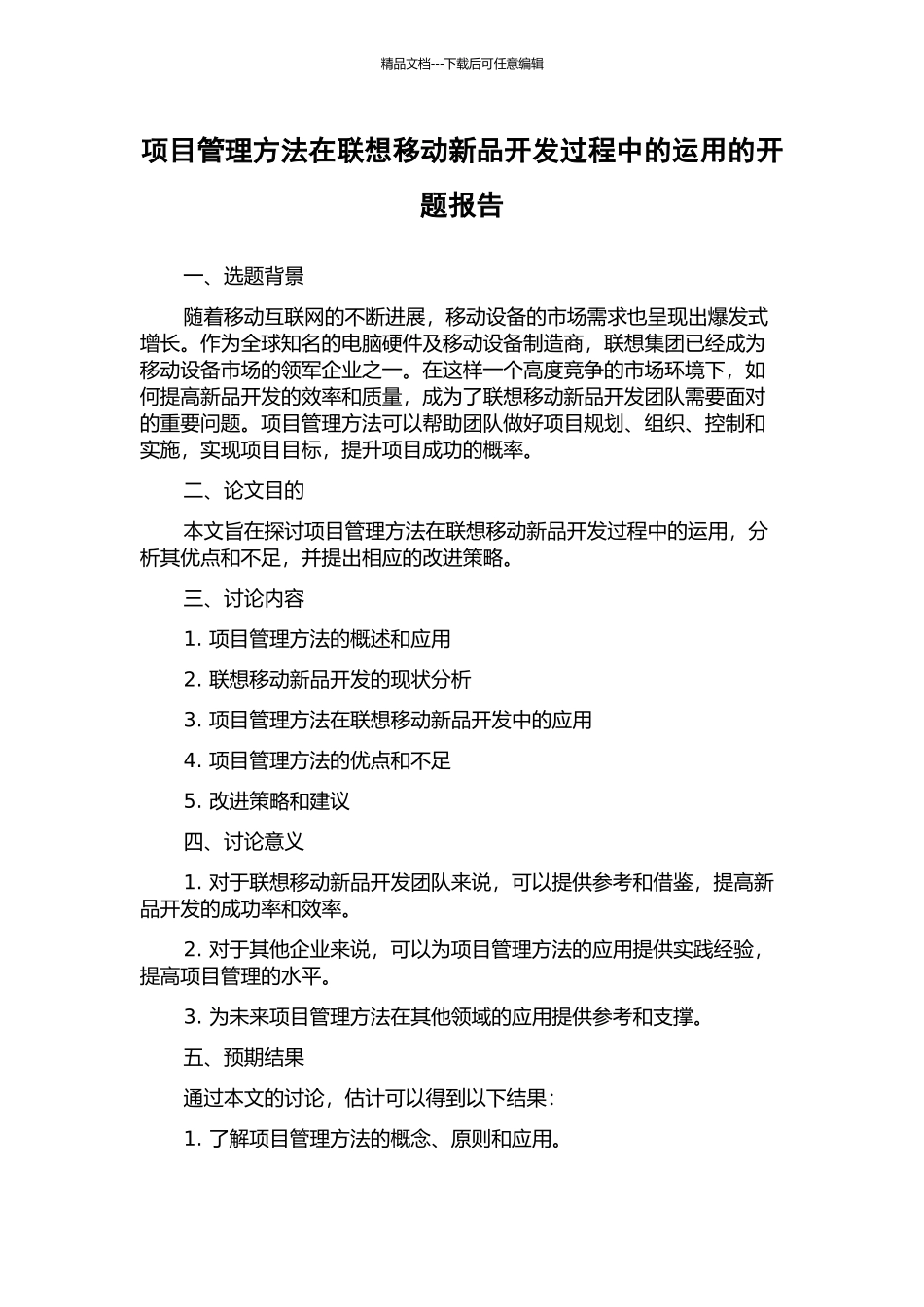 精品文档---下载后可任意编辑

项目管理方法在联想移动新品开发过程中的运用的开题报告

一、选题背景

随着移动互联网的不断进展，移动设备的市场需求也呈现出爆发式增长。作为全球知名的电脑硬件及移动设备制造商，联想集团已经成为移动设备市场的领军企业之一。在这样一个高度竞争的市场环境下，如何提高新品开发的效率和质量，成为了联想移动新品开发团队需要面对的重要问题。项目管理方法可以帮助团队做好项目规划、组织、控制和实施，实现项目目标，提升项目成功的概率。

二、论文目的

本文旨在探讨项目管理方法在联想移动新品开发过程中的运用，分析其优点和不足，并提出相应的改进策略。

三、讨论内容

1. 项目管理方法的概述和应用

2. 联想移动新品开发的现状分析

3. 项目管理方法在联想移动新品开发中的应用

4. 项目管理方法的优点和不足

5. 改进策略和建议

四、讨论意义

1. 对于联想移动新品开发团队来说，可以提供参考和借鉴，提高新品开发的成功率和效率。

2. 对于其他企业来说，可以为项目管理方法的应用提供实践经验，提高项目管理的水平。

3. 为未来项目管理方法在其他领域的应用提供参考和支撑。

五、预期结果

通过本文的讨论，估计可以得到以下结果：

1. 了解项目管理方法的概念、原则和应用。